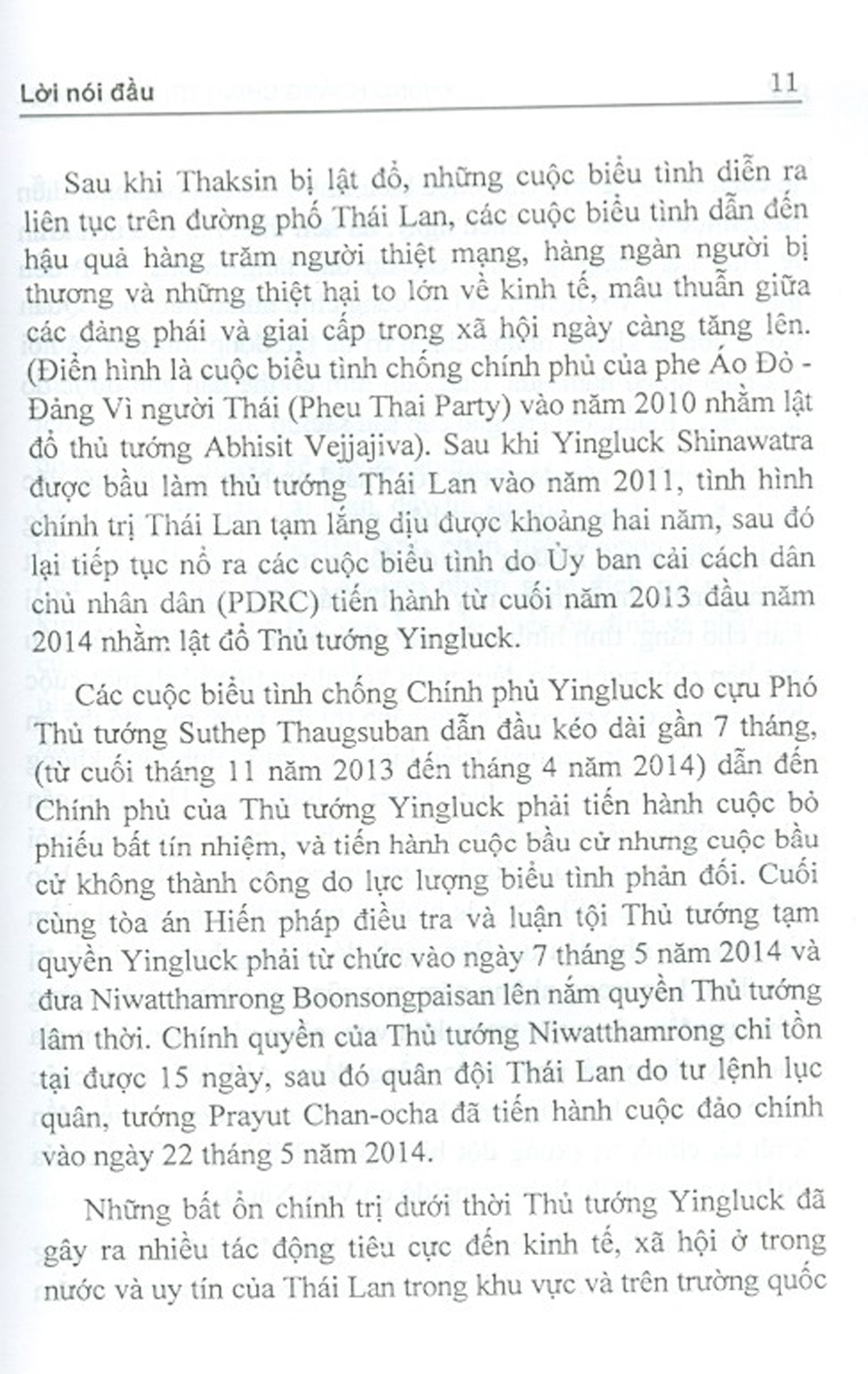 Lời nói đầu 11

Sau khi Thaksin bị lật đổ, những cuộc biểu tình diễn ra liên tục trên đường phố Thái Lan, các cuộc biểu tình dẫn đến hậu quả hàng trăm người thiệt mạng, hàng ngàn người bị thương và những thiệt hại to lớn về kinh tế, mâu thuẫn giữa các đảng phái và giai cấp trong xã hội ngày càng tăng lên. (Điển hình là cuộc biểu tình chống chính phủ của phe Áo Đỏ - Đảng Vì người Thái (Pheu Thai Party) vào năm 2010 nhằm lật đổ thủ tướng Abhisit Vejjajiva). Sau khi Yingluck Shinawatra được bầu làm thủ tướng Thái Lan vào năm 2011, tình hình chính trị Thái Lan tạm lắng dịu được khoảng hai năm, sau đó lại tiếp tục nổ ra các cuộc biểu tình do Ủy ban cải cách dân chủ nhân dân (PDRC) tiến hành từ cuối năm 2013 đầu năm 2014 nhằm lật đổ Thủ tướng Yingluck.

Các cuộc biểu tình chống Chính phủ Yingluck do cựu Phó Thủ tướng Suthep Thaugsuban dẫn đầu kéo dài gần 7 tháng, (từ cuối tháng 11 năm 2013 đến tháng 4 năm 2014) dẫn đến Chính phủ của Thủ tướng Yingluck phải tiến hành cuộc bỏ phiếu bất tín nhiệm, và tiến hành cuộc bầu cử nhưng cuộc bầu cử không thành công do lực lượng biểu tình phản đối. Cuối cùng tòa án Hiến pháp điều tra và luận tội Thủ tướng tạm quyền Yingluck phải từ chức vào ngày 7 tháng 5 năm 2014 và đưa Niwatthamrong Boonsongpaisan lên nắm quyền Thủ tướng lâm thời. Chính quyền của Thủ tướng Niwatthamrong chỉ tồn tại được 15 ngày, sau đó quân đội Thái Lan do tư lệnh lục quân, tướng Prayut Chan-ocha đã tiến hành cuộc đảo chính vào ngày 22 tháng 5 năm 2014.

Những bất ổn chính trị dưới thời Thủ tướng Yingluck đã gây ra nhiều tác động tiêu cực đến kinh tế, xã hội ở trong nước và uy tín của Thái Lan trong khu vực và trên trường quốc